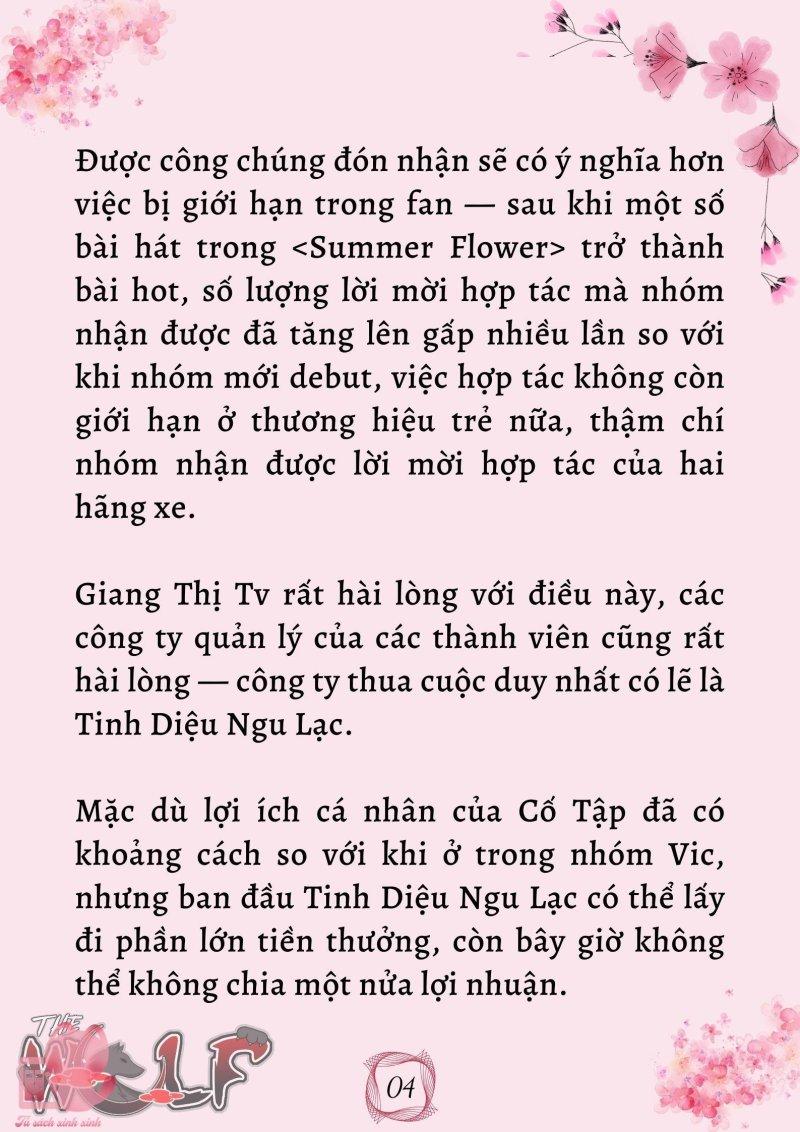 Được công chúng đón nhận sẽ có ý nghĩa hơn việc bị giới hạn trong fan — sau khi một số bài hát trong <Summer Flower> trở thành bài hot, số lượng lời mời hợp tác mà nhóm nhận được đã tăng lên gấp nhiều lần so với khi nhóm mới debut, việc hợp tác không còn giới hạn ở thương hiệu trẻ nữa, thậm chí nhóm nhận được lời mời hợp tác của hai hãng xe.

Giang Thị Tv rất hài lòng với điều này, các công ty quản lý của các thành viên cũng rất hài lòng — công ty thua cuộc duy nhất có lẽ là Tinh Diệu Ngu Lạc.

Mặc dù lợi ích cá nhân của Cố Tập đã có khoảng cách so với khi ở trong nhóm Vic, nhưng ban đầu Tinh Diệu Ngu Lạc có thể lấy đi phần lớn tiền thưởng, còn bây giờ không thể không chia một nửa lợi nhuận.

THE WOLF
Tủ sách xinh xinh

04